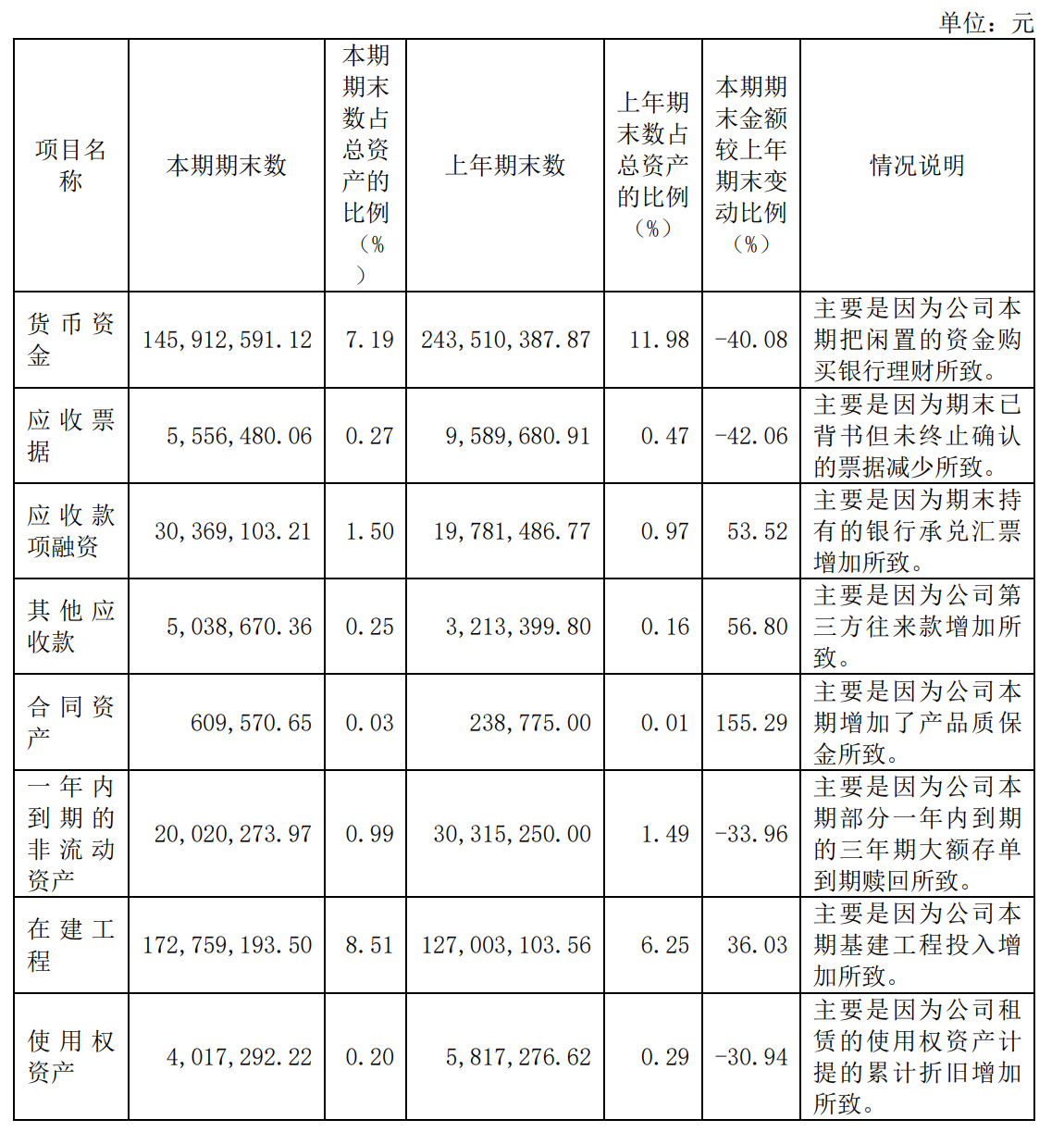 单位：元

| 项目名称 | 本期期末数 | 本期期末数占总资产的比例（%） | 上年期末数 | 上年期末数占总资产的比例（%） | 本期期末金额较上年期末变动比例（%） | 情况说明 |
|---|---|---|---|---|---|---|
| 货币资金 | 145,912,591.12 | 7.19 | 243,510,387.87 | 11.98 | -40.08 | 主要是因为公司本期把闲置的资金购买银行理财所致。 |
| 应收票据 | 5,556,480.06 | 0.27 | 9,589,680.91 | 0.47 | -42.06 | 主要是因为期末已背书但未终止确认的票据减少所致。 |
| 应收款项融资 | 30,369,103.21 | 1.50 | 19,781,486.77 | 0.97 | 53.52 | 主要是因为期末持有的银行承兑汇票增加所致。 |
| 其他应收款 | 5,038,670.36 | 0.25 | 3,213,399.80 | 0.16 | 56.80 | 主要是因为公司第三方往来款增加所致。 |
| 合同资产 | 609,570.65 | 0.03 | 238,775.00 | 0.01 | 155.29 | 主要是因为公司本期增加了产品质保金所致。 |
| 一年内到期的非流动资产 | 20,020,273.97 | 0.99 | 30,315,250.00 | 1.49 | -33.96 | 主要是因为公司本期部分一年内到期的三年期大额存单到期赎回所致。 |
| 在建工程 | 172,759,193.50 | 8.51 | 127,003,103.56 | 6.25 | 36.03 | 主要是因为公司本期基建工程投入增加所致。 |
| 使用权资产 | 4,017,292.22 | 0.20 | 5,817,276.62 | 0.29 | -30.94 | 主要是因为公司租赁的使用权资产计提的累计折旧增加所致。 |